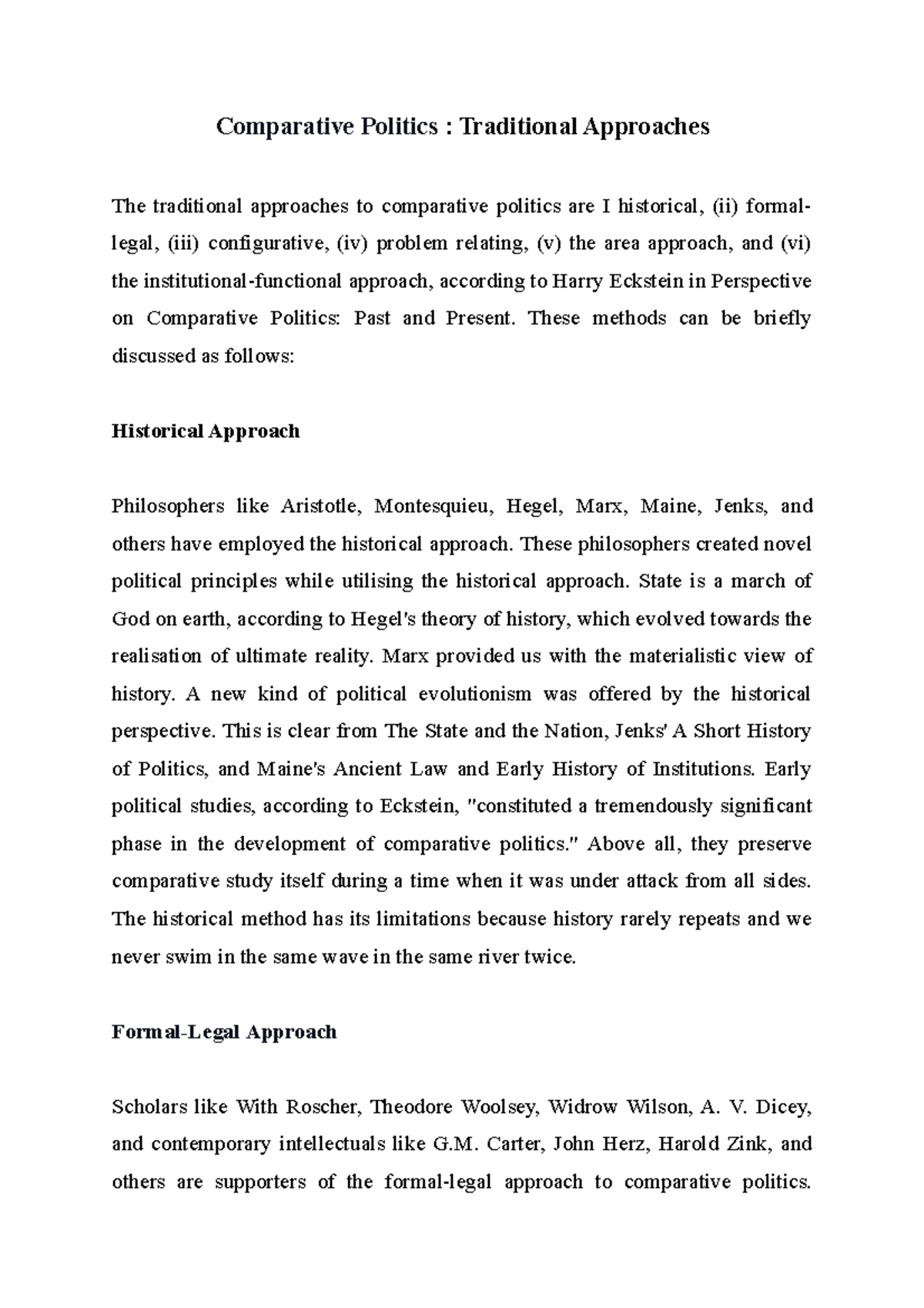 Comparative Politics : Traditional Approaches

The traditional approaches to comparative politics are I historical, (ii) formal-legal, (iii) configurative, (iv) problem relating, (v) the area approach, and (vi) the institutional-functional approach, according to Harry Eckstein in Perspective on Comparative Politics: Past and Present. These methods can be briefly discussed as follows:

Historical Approach

Philosophers like Aristotle, Montesquieu, Hegel, Marx, Maine, Jenks, and others have employed the historical approach. These philosophers created novel political principles while utilising the historical approach. State is a march of God on earth, according to Hegel's theory of history, which evolved towards the realisation of ultimate reality. Marx provided us with the materialistic view of history. A new kind of political evolutionism was offered by the historical perspective. This is clear from The State and the Nation, Jenks' A Short History of Politics, and Maine's Ancient Law and Early History of Institutions. Early political studies, according to Eckstein, "constituted a tremendously significant phase in the development of comparative politics." Above all, they preserve comparative study itself during a time when it was under attack from all sides. The historical method has its limitations because history rarely repeats and we never swim in the same wave in the same river twice.

Formal-Legal Approach

Scholars like With Roscher, Theodore Woolsey, Widrow Wilson, A. V. Dicey, and contemporary intellectuals like G.M. Carter, John Herz, Harold Zink, and others are supporters of the formal-legal approach to comparative politics.